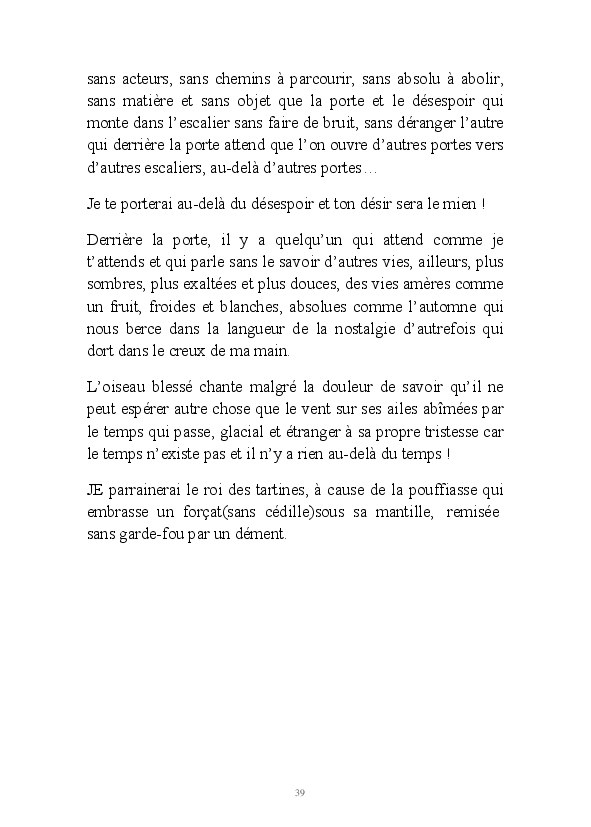 sans acteurs, sans chemins à parcourir, sans absolu à abolir, sans matière et sans objet que la porte et le désespoir qui monte dans l'escalier sans faire de bruit, sans déranger l'autre qui derrière la porte attend que l'on ouvre d'autres portes vers d'autres escaliers, au-delà d'autres portes…

Je te porterai au-delà du désespoir et ton désir sera le mien !

Derrière la porte, il y a quelqu'un qui attend comme je t'attends et qui parle sans le savoir d'autres vies, ailleurs, plus sombres, plus exaltées et plus douces, des vies amères comme un fruit, froides et blanches, absolues comme l'automne qui nous berce dans la langueur de la nostalgie d'autrefois qui dort dans le creux de ma main.

L'oiseau blessé chante malgré la douleur de savoir qu'il ne peut espérer autre chose que le vent sur ses ailes abîmées par le temps qui passe, glacial et étranger à sa propre tristesse car le temps n'existe pas et il n'y a rien au-delà du temps !

JE parrainerai le roi des tartines, à cause de la pouffiasse qui embrasse un forçat(sans cédille)sous sa mantille, remisée sans garde-fou par un dément.

39